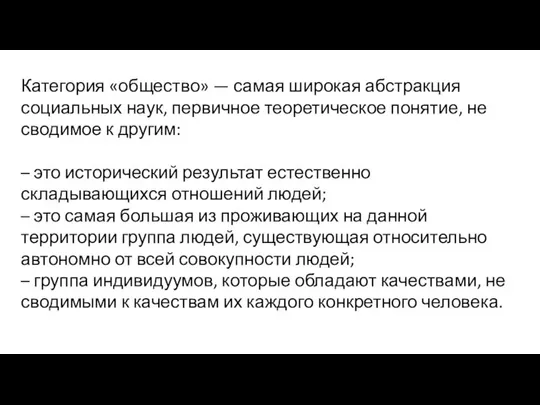 Категория «общество» — самая широкая абстракция социальных наук, первичное теоретическое понятие, не сводимое к другим:

– это исторический результат естественно складывающихся отношений людей;
– это самая большая из проживающих на данной территории группа людей, существующая относительно автономно от всей совокупности людей;
– группа индивидуумов, которые обладают качествами, не сводимыми к качествам их каждого конкретного человека.